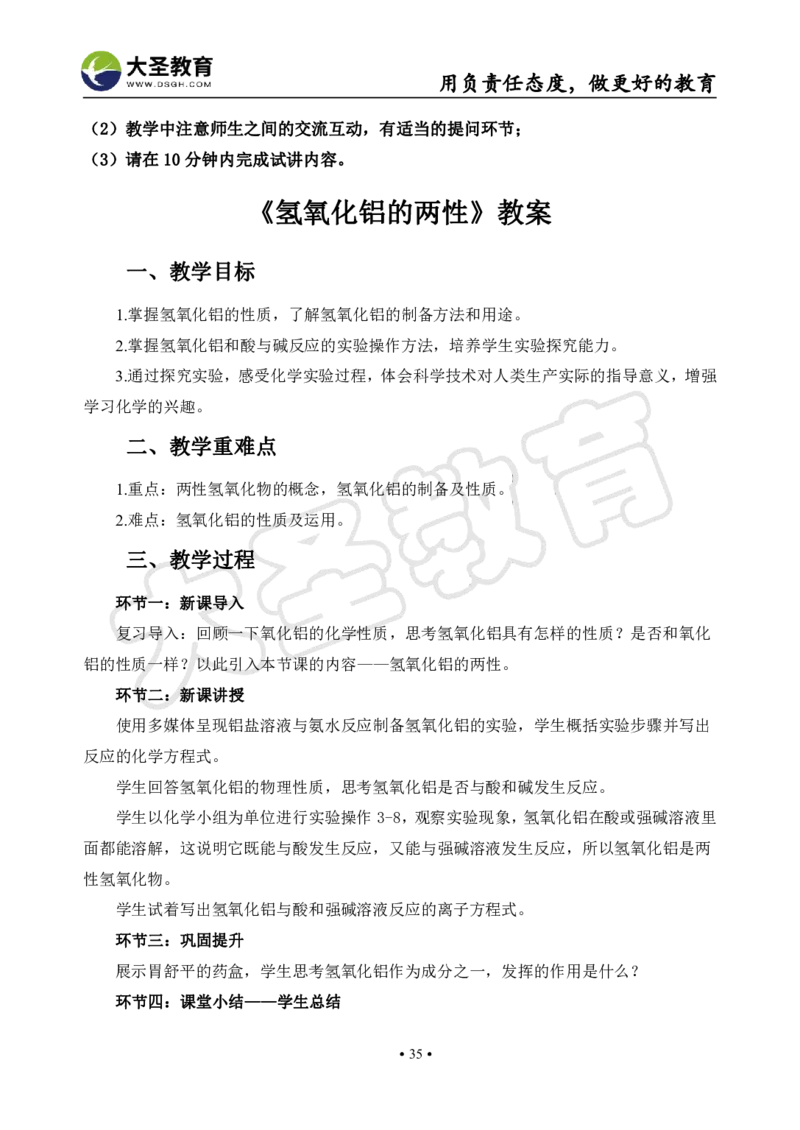 大圣教育
WWW.DSGH.COM
用负责任态度，做更好的教育

（2）教学中注意师生之间的交流互动，有适当的提问环节；
（3）请在 10 分钟内完成试讲内容。

《氢氧化铝的两性》教案

一、教学目标

1.掌握氢氧化铝的性质，了解氢氧化铝的制备方法和用途。
2.掌握氢氧化铝和酸与碱反应的实验操作方法，培养学生实验探究能力。
3.通过探究实验，感受化学实验过程，体会科学技术对人类生产实际的指导意义，增强学习化学的兴趣。

二、教学重难点

1.重点：两性氢氧化物的概念，氢氧化铝的制备及性质。
2.难点：氢氧化铝的性质及运用。

三、教学过程

环节一：新课导入
复习导入：回顾一下氧化铝的化学性质，思考氢氧化铝具有怎样的性质？是否和氧化铝的性质一样？以此引入本节课的内容——氢氧化铝的两性。

环节二：新课讲授
使用多媒体呈现铝盐溶液与氨水反应制备氢氧化铝的实验，学生概括实验步骤并写出反应的化学方程式。
学生回答氢氧化铝的物理性质，思考氢氧化铝是否与酸和碱发生反应。
学生以化学小组为单位进行实验操作 3-8，观察实验现象，氢氧化铝在酸或强碱溶液里面都能溶解，这说明它既能与酸发生反应，又能与强碱溶液发生反应，所以氢氧化铝是两性氢氧化物。
学生试着写出氢氧化铝与酸和强碱溶液反应的离子方程式。

环节三：巩固提升
展示胃舒平的药盒，学生思考氢氧化铝作为成分之一，发挥的作用是什么？

环节四：课堂小结——学生总结

大圣教育

• 35 •